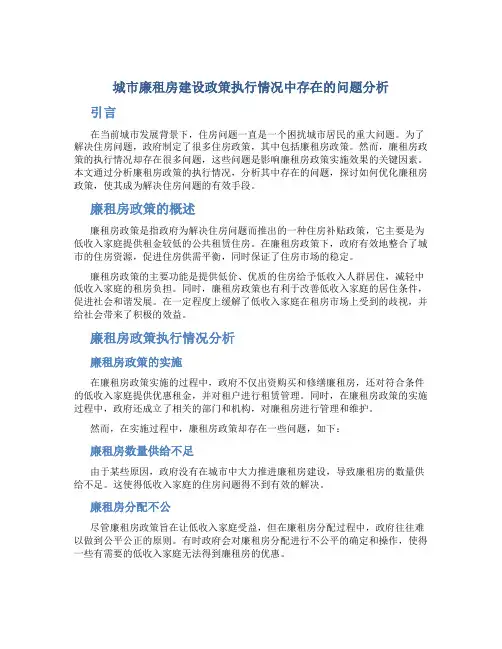 城市廉租房建设政策执行情况中存在的问题分析

引言

在当前城市发展背景下，住房问题一直是一个困扰城市居民的重大问题。为了解决住房问题，政府制定了很多住房政策，其中包括廉租房政策。然而，廉租房政策的执行情况却存在很多问题，这些问题是影响廉租房政策实施效果的关键因素。本文通过分析廉租房政策的执行情况，分析其中存在的问题，探讨如何优化廉租房政策，使其成为解决住房问题的有效手段。

廉租房政策的概述

廉租房政策是指政府为解决住房问题而推出的一种住房补贴政策，它主要是为低收入家庭提供租金较低的公共租赁住房。在廉租房政策下，政府有效地整合了城市的住房资源，促进住房供需平衡，同时保证了住房市场的稳定。

廉租房政策的主要功能是提供低价、优质的住房给予低收入人群居住，减轻中低收入家庭的租房负担。同时，廉租房政策也有利于改善低收入家庭的居住条件，促进社会和谐发展。在一定程度上缓解了低收入家庭在租房市场上受到的歧视，并给社会带来了积极的效益。

廉租房政策执行情况分析

廉租房政策的实施

在廉租房政策实施的过程中，政府不仅出资购买和修缮廉租房，还对符合条件的低收入家庭提供优惠租金，并对租户进行租赁管理。同时，在廉租房政策的实施过程中，政府还成立了相关的部门和机构，对廉租房进行管理和维护。

然而，在实施过程中，廉租房政策却存在一些问题，如下：

廉租房数量供给不足

由于某些原因，政府没有在城市中大力推进廉租房建设，导致廉租房的数量供给不足。这使得低收入家庭的住房问题得不到有效的解决。

廉租房分配不公

尽管廉租房政策旨在让低收入家庭受益，但在廉租房分配过程中，政府往往难以做到公平公正的原则。有时政府会对廉租房分配进行不公平的确定和操作，使得一些有需要的低收入家庭无法得到廉租房的优惠。